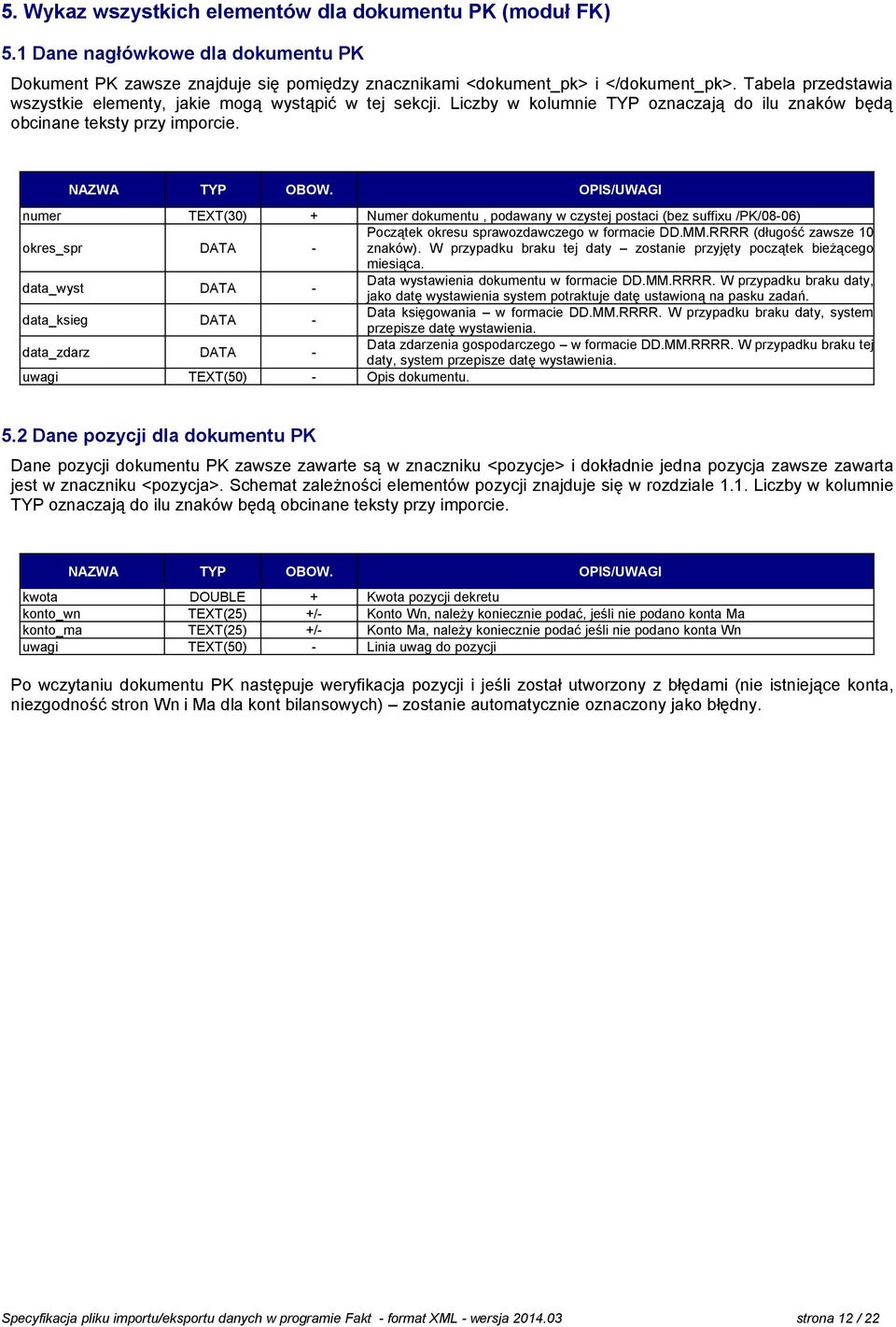 5. Wykaz wszystkich elementów dla dokumentu PK (moduł FK)

5.1 Dane nagłówkowe dla dokumentu PK

Dokument PK zawsze znajduje się pomiędzy znacznikami <dokument_pk> i </dokument_pk>. Tabela przedstawia wszystkie elementy, jakie mogą wystąpić w tej sekcji. Liczby w kolumnie TYP oznaczają do ilu znaków będą obcinane teksty przy imporcie.

| NAZWA | TYP | OBOW. | OPIS/UWAGI |
|---|---|---|---|
| numer | TEXT(30) | + | Numer dokumentu , podawany w czystej postaci (bez suffixu /PK/08-06) |
| okres_spr | DATA | - | Początek okresu sprawozdawczego w formacie DD.MM.RRRR (długość zawsze 10 znaków). W przypadku braku tej daty – zostanie przyjęty początek bieżącego miesiąca. |
| data_wyst | DATA | - | Data wystawienia dokumentu w formacie DD.MM.RRRR. W przypadku braku daty, jako datę wystawienia system potraktuje datę ustawioną na pasku zadań. |
| data_ksieg | DATA | - | Data księgowania – w formacie DD.MM.RRRR. W przypadku braku daty, system przepisze datę wystawienia. |
| data_zdarz | DATA | - | Data zdarzenia gospodarczego – w formacie DD.MM.RRRR. W przypadku braku tej daty, system przepisze datę wystawienia. |
| uwagi | TEXT(50) | - | Opis dokumentu. |

5.2 Dane pozycji dla dokumentu PK

Dane pozycji dokumentu PK zawsze zawarte są w znaczniku <pozycje> i dokładnie jedna pozycja zawsze zawarta jest w znaczniku <pozycja>. Schemat zależności elementów pozycji znajduje się w rozdziale 1.1. Liczby w kolumnie TYP oznaczają do ilu znaków będą obcinane teksty przy imporcie.

| NAZWA | TYP | OBOW. | OPIS/UWAGI |
|---|---|---|---|
| kwota | DOUBLE | + | Kwota pozycji dekretu |
| konto_wn | TEXT(25) | +/- | Konto Wn, należy koniecznie podać, jeśli nie podano konta Ma |
| konto_ma | TEXT(25) | +/- | Konto Ma, należy koniecznie podać jeśli nie podano konta Wn |
| uwagi | TEXT(50) | - | Linia uwag do pozycji |

Po wczytaniu dokumentu PK następuje weryfikacja pozycji i jeśli został utworzony z błędami (nie istniejące konta, niezgodność stron Wn i Ma dla kont bilansowych) – zostanie automatycznie oznaczony jako błędny.

Specyfikacja pliku importu/eksportu danych w programie Fakt - format XML - wersja 2014.03 strona 12 / 22